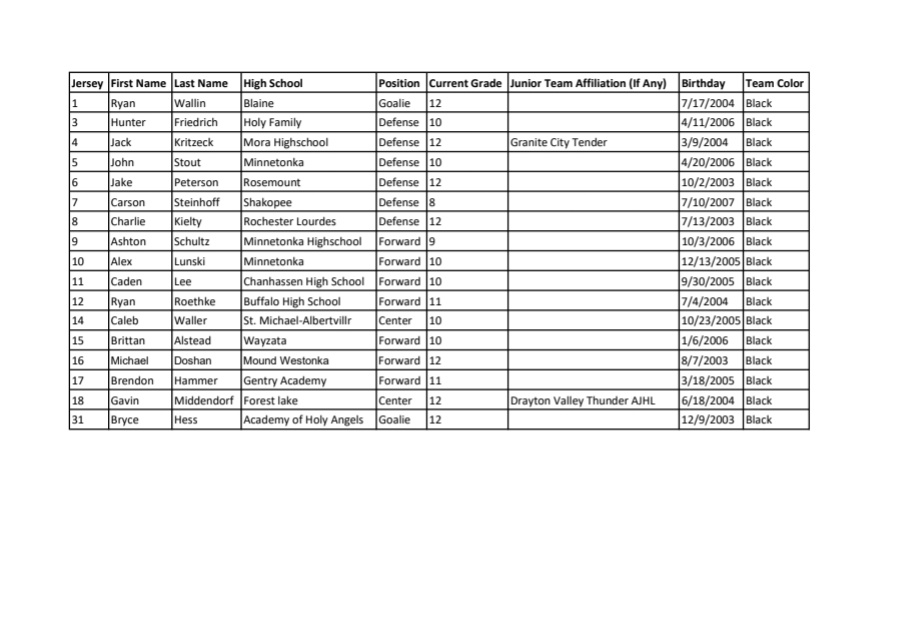 | Jersey | First Name | Last Name | High School | Position | Current Grade | Junior Team Affiliation (If Any) | Birthday | Team Color |
|---|---|---|---|---|---|---|---|---|
| 1 | Ryan | Wallin | Blaine | Goalie | 12 | | 7/17/2004 | Black |
| 3 | Hunter | Friedrich | Holy Family | Defense | 10 | | 4/11/2006 | Black |
| 4 | Jack | Kritzeck | Mora Highschool | Defense | 12 | Granite City Tender | 3/9/2004 | Black |
| 5 | John | Stout | Minnetonka | Defense | 10 | | 4/20/2006 | Black |
| 6 | Jake | Peterson | Rosemount | Defense | 12 | | 10/2/2003 | Black |
| 7 | Carson | Steinhoff | Shakopee | Defense | 8 | | 7/10/2007 | Black |
| 8 | Charlie | Kielty | Rochester Lourdes | Defense | 12 | | 7/13/2003 | Black |
| 9 | Ashton | Schultz | Minnetonka Highschool | Forward | 9 | | 10/3/2006 | Black |
| 10 | Alex | Lunski | Minnetonka | Forward | 10 | | 12/13/2005 | Black |
| 11 | Caden | Lee | Chanhassen High School | Forward | 10 | | 9/30/2005 | Black |
| 12 | Ryan | Roethke | Buffalo High School | Forward | 11 | | 7/4/2004 | Black |
| 14 | Caleb | Waller | St. Michael-Albertvillr | Center | 10 | | 10/23/2005 | Black |
| 15 | Brittan | Alstead | Wayzata | Forward | 10 | | 1/6/2006 | Black |
| 16 | Michael | Doshan | Mound Westonka | Forward | 12 | | 8/7/2003 | Black |
| 17 | Brendon | Hammer | Gentry Academy | Forward | 11 | | 3/18/2005 | Black |
| 18 | Gavin | Middendorf | Forest lake | Center | 12 | Drayton Valley Thunder AJHL | 6/18/2004 | Black |
| 31 | Bryce | Hess | Academy of Holy Angels | Goalie | 12 | | 12/9/2003 | Black |